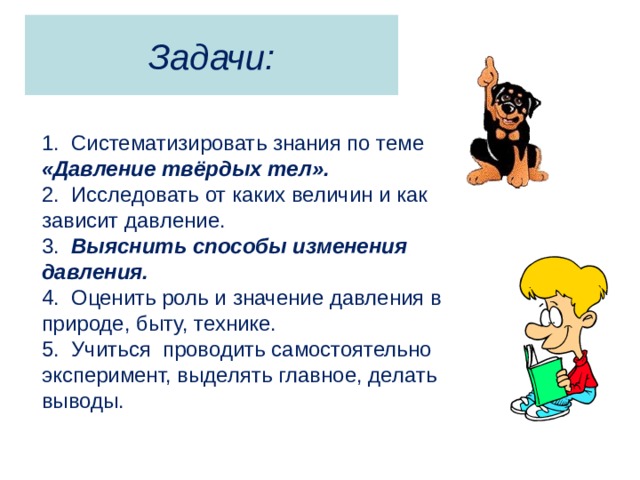 Задачи:

1. Систематизировать знания по теме «Давление твёрдых тел».
2. Исследовать от каких величин и как зависит давление.
3. Выяснить способы изменения давления.
4. Оценить роль и значение давления в природе, быту, технике.
5. Учиться проводить самостоятельно эксперимент, выделять главное, делать выводы.